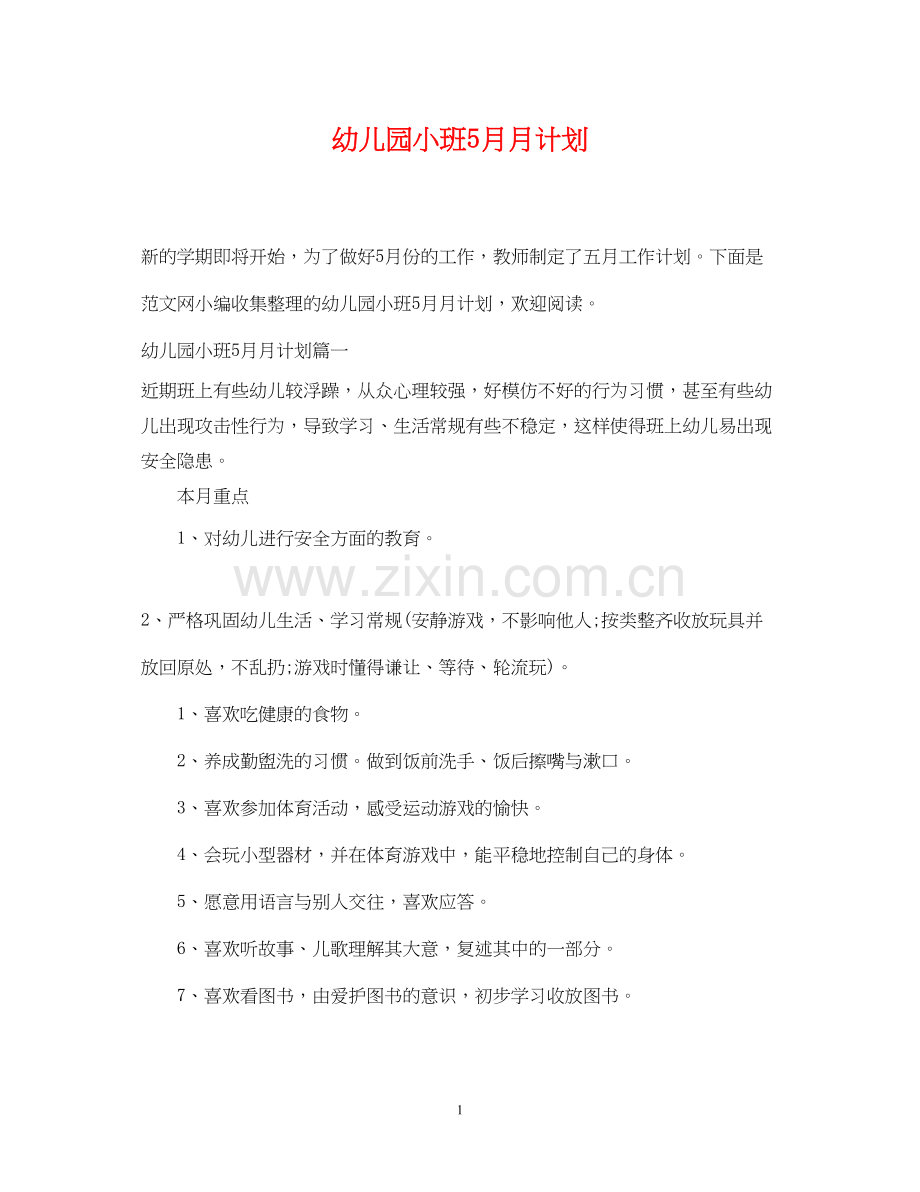 幼儿园小班5月月计划

新的学期即将开始，为了做好5月份的工作，教师制定了五月工作计划。下面是范文网小编收集整理的幼儿园小班5月月计划，欢迎阅读。

幼儿园小班5月月计划篇一

近期班上有些幼儿较浮躁，从众心理较强，好模仿不好的行为习惯，甚至有些幼儿出现攻击性行为，导致学习、生活常规有些不稳定，这样使得班上幼儿易出现安全隐患。

本月重点

1、对幼儿进行安全方面的教育。

www.zixin.com.cn

2、严格巩固幼儿生活、学习常规(安静游戏，不影响他人;按类整齐收放玩具并放回原处，不乱扔;游戏时懂得谦让、等待、轮流玩)。

1、喜欢吃健康的食物。

2、养成勤盥洗的习惯。做到饭前洗手、饭后擦嘴与漱口。

3、喜欢参加体育活动，感受运动游戏的愉快。

4、会玩小型器材，并在体育游戏中，能平稳地控制自己的身体。

5、愿意用语言与别人交往，喜欢应答。

6、喜欢听故事、儿歌理解其大意，复述其中的一部分。

7、喜欢看图书，由爱护图书的意识，初步学习收放图书。

1